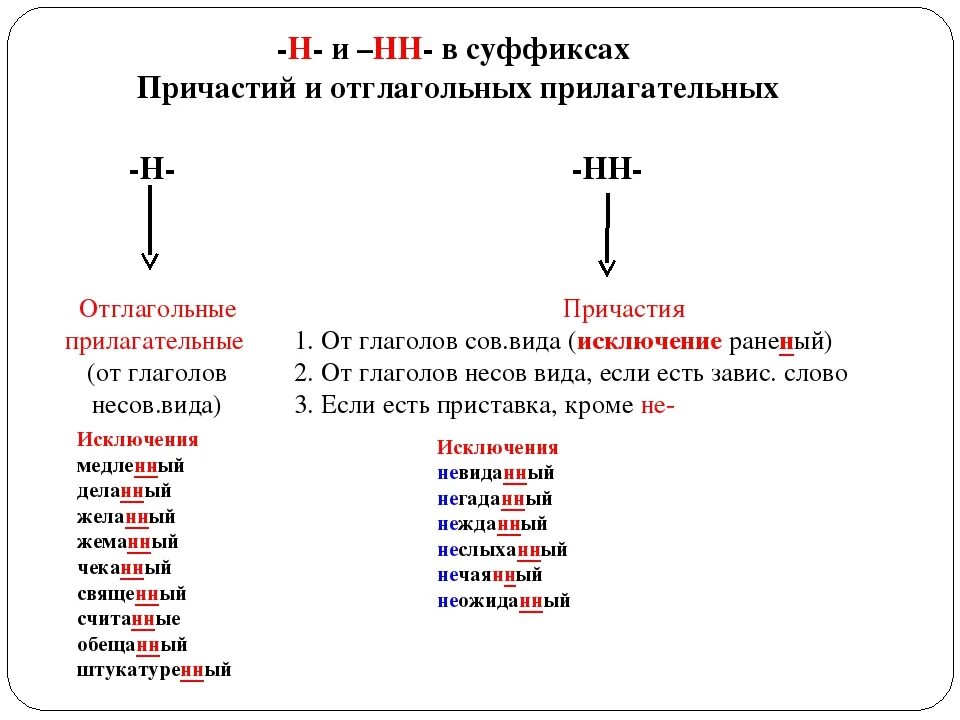 -Н- и –НН- в суффиксах
Причастий и отглагольных прилагательных

-Н-

Отглагольные прилагательные (от глаголов несов.вида)

Исключения
медленный
деланный
желанный
жеманный
чеканный
священный
считанные
обещанный
штукатуренный

-НН-

Причастия
1. От глаголов сов.вида (исключение раненый)
2. От глаголов несов вида, если есть завис. слово
3. Если есть приставка, кроме не-

Исключения
невиданный
негаданный
нежданный
неслыханный
нечаянный
неожиданный